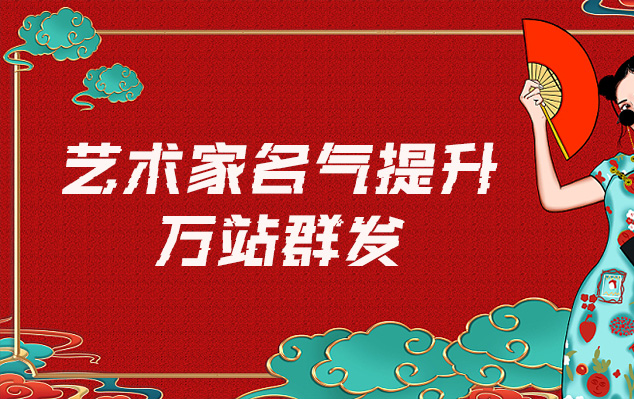 艺术家名气提升
万站群发